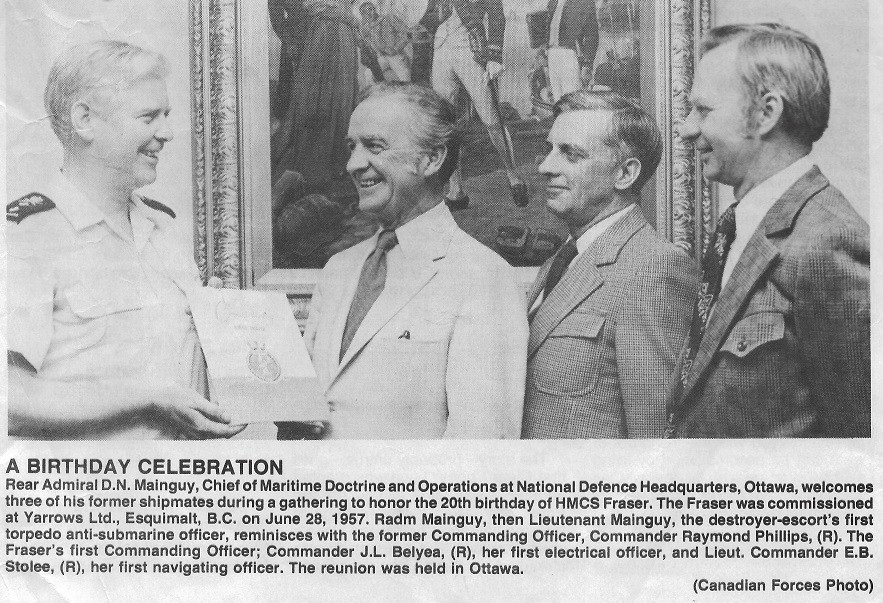 A BIRTHDAY CELEBRATION

Rear Admiral D.N. Mainguy, Chief of Maritime Doctrine and Operations at National Defence Headquarters, Ottawa, welcomes three of his former shipmates during a gathering to honor the 20th birthday of HMCS Fraser. The Fraser was commissioned at Yarrows Ltd., Esquimalt, B.C. on June 28, 1957. Radm Mainguy, then Lieutenant Mainguy, the destroyer-escort's first torpedo anti-submarine officer, reminisces with the former Commanding Officer, Commander Raymond Phillips, (R). The Fraser's first Commanding Officer; Commander J.L. Belyea, (R), her first electrical officer, and Lieut. Commander E.B. Stolee, (R), her first navigating officer. The reunion was held in Ottawa.

(Canadian Forces Photo)